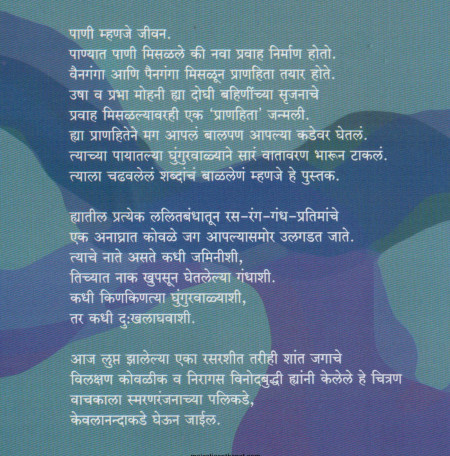 पाणी म्हणजे जीवन.
पाण्यात पाणी मिसळले की नवा प्रवाह निर्माण होतो.
वैनगंगा आणि पैनगंगा मिसळून प्राणहिता तयार होते.
उषा व प्रभा मोहनी ह्या दोघी बहिणींच्या सृजनाचे
प्रवाह मिसळल्यावरही एक 'प्राणहिता' जन्मली.
ह्या प्राणहितेने मग आपलं बालपण आपल्या कडेवर घेतलं.
त्याच्या पायातल्या घुंगुरवाळ्याने सारं वातावरण भारून टाकलं.
त्याला चढवलेलं शब्दांचं बाळलेणं म्हणजे हे पुस्तक.

ह्यातील प्रत्येक ललितबंधातून रस-रंग-गंध-प्रतिमांचे
एक अनाघ्रात कोवळे जग आपल्यासमोर उलगडत जाते.
त्याचे नाते असते कधी जमिनीशी,
तिच्यात नाक खुपसून घेतलेल्या गंधाशी.
कधी किणकिणत्या घुंगुरवाळ्याशी,
तर कधी दुःखलाघवाशी.

आज लुप्त झालेल्या एका रसरशीत तरीही शांत जगाचे
विलक्षण कोवळीक व निरागस विनोदबुद्धी ह्यांनी केलेले हे चित्रण
वाचकाला स्मरणरंजनाच्या पलिकडे,
केवलानन्दाकडे घेऊन जाईल.